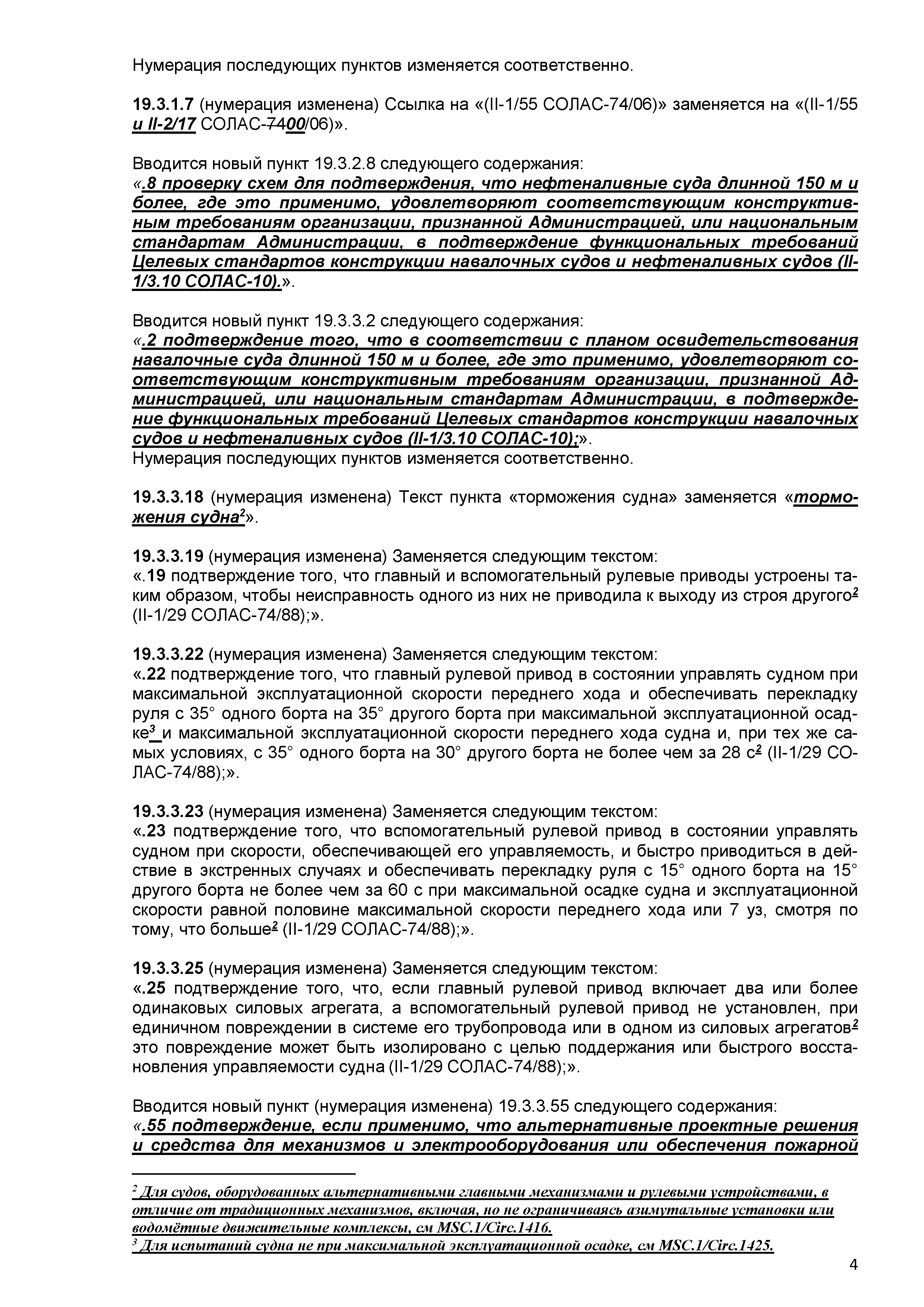 Нумерация последующих пунктов изменяется соответственно.

19.3.1.7 (нумерация изменена) Ссылка на «(II-1/55 СОЛАС-74/06)» заменяется на «(II-1/55 и II-2/17 СОЛАС-7400/06)».

Вводится новый пункт 19.3.2.8 следующего содержания:
«.8 проверку схем для подтверждения, что нефтеналивные суда длинной 150 м и более, где это применимо, удовлетворяют соответствующим конструктивным требованиям организации, признанной Администрацией, или национальным стандартам Администрации, в подтверждение функциональных требований Целевых стандартов конструкции навалочных судов и нефтеналивных судов (II-1/3.10 СОЛАС-10).».

Вводится новый пункт 19.3.3.2 следующего содержания:
«.2 подтверждение того, что в соответствии с планом освидетельствования навалочные суда длинной 150 м и более, где это применимо, удовлетворяют соответствующим конструктивным требованиям организации, признанной Администрацией, или национальным стандартам Администрации, в подтверждение функциональных требований Целевых стандартов конструкции навалочных судов и нефтеналивных судов (II-1/3.10 СОЛАС-10);».
Нумерация последующих пунктов изменяется соответственно.

19.3.3.18 (нумерация изменена) Текст пункта «торможения судна» заменяется «торможения судна$^2$».

19.3.3.19 (нумерация изменена) Заменяется следующим текстом:
«.19 подтверждение того, что главный и вспомогательный рулевые приводы устроены таким образом, чтобы неисправность одного из них не приводила к выходу из строя другого$^2$ (II-1/29 СОЛАС-74/88);».

19.3.3.22 (нумерация изменена) Заменяется следующим текстом:
«.22 подтверждение того, что главный рулевой привод в состоянии управлять судном при максимальной эксплуатационной скорости переднего хода и обеспечивать перекладку руля с 35° одного борта на 35° другого борта при максимальной эксплуатационной осадке$^3$ и максимальной эксплуатационной скорости переднего хода судна и, при тех же самых условиях, с 35° одного борта на 30° другого борта не более чем за 28 с$^2$ (II-1/29 СОЛАС-74/88);».

19.3.3.23 (нумерация изменена) Заменяется следующим текстом:
«.23 подтверждение того, что вспомогательный рулевой привод в состоянии управлять судном при скорости, обеспечивающей его управляемость, и быстро приводиться в действие в экстренных случаях и обеспечивать перекладку руля с 15° одного борта на 15° другого борта не более чем за 60 с при максимальной осадке судна и эксплуатационной скорости равной половине максимальной скорости переднего хода или 7 уз, смотря по тому, что больше$^2$ (II-1/29 СОЛАС-74/88);».

19.3.3.25 (нумерация изменена) Заменяется следующим текстом:
«.25 подтверждение того, что, если главный рулевой привод включает два или более одинаковых силовых агрегата, а вспомогательный рулевой привод не установлен, при единичном повреждении в системе его трубопровода или в одном из силовых агрегатов$^2$ это повреждение может быть изолировано с целью поддержания или быстрого восстановления управляемости судна (II-1/29 СОЛАС-74/88);».

Вводится новый пункт (нумерация изменена) 19.3.3.55 следующего содержания:
«.55 подтверждение, если применимо, что альтернативные проектные решения и средства для механизмов и электрооборудования или обеспечения пожарной

$^2$ Для судов, оборудованных альтернативными главными механизмами и рулевыми устройствами, в отличие от традиционных механизмов, включая, но не ограничиваясь азимутальные установки или водомётные движительные комплексы, см MSC.1/Circ.1416.
$^3$ Для испытаний судна не при максимальной эксплуатационной осадке, см MSC.1/Circ.1425.

4